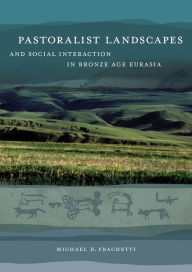 PASTORALIST LANDSCAPES
AND SOCIAL INTERACTION
IN BRONZE AGE EURASIA

MICHAEL D. FRACHETTI